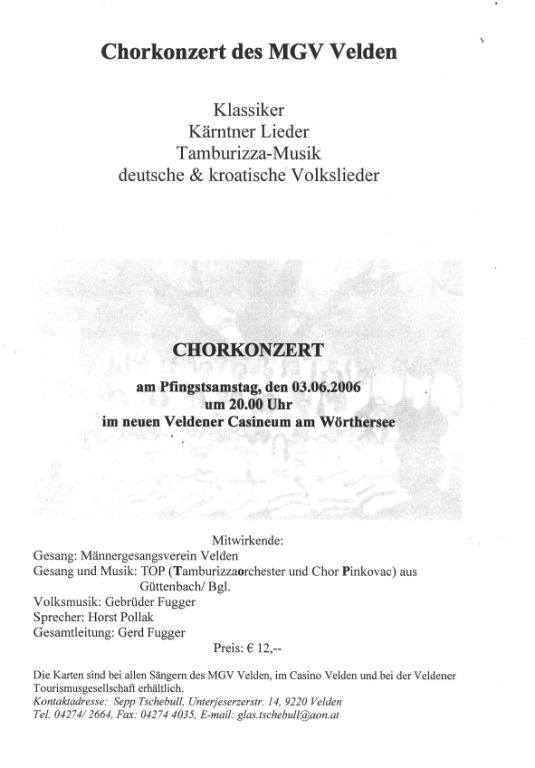 Chorkonzert des MGV Velden

Klassiker
Kärntner Lieder
Tamburizza-Musik
deutsche & kroatische Volkslieder

CHORKONZERT

am Pfingstsamstag, den 03.06.2006
um 20.00 Uhr
im neuen Veldener Casineum am Wörthersee

Mitwirkende:
Gesang: Männergesangsverein Velden
Gesang und Musik: TOP (Tamburizzaorchester und Chor Pinkovac) aus Güttenbach/ Bgl.
Volksmusik: Gebrüder Fugger
Sprecher: Horst Pollak
Gesamtleitung: Gerd Fugger
Preis: € 12,--

Die Karten sind bei allen Sängern des MGV Velden, im Casino Velden und bei der Veldener Tourismusgesellschaft erhältlich.
Kontaktadresse: Sepp Tschebull, Unterjeserzerstr. 14, 9220 Velden
Tel. 04274/ 2664, Fax: 04274 4035, E-mail: glas.tschebull@aon.at